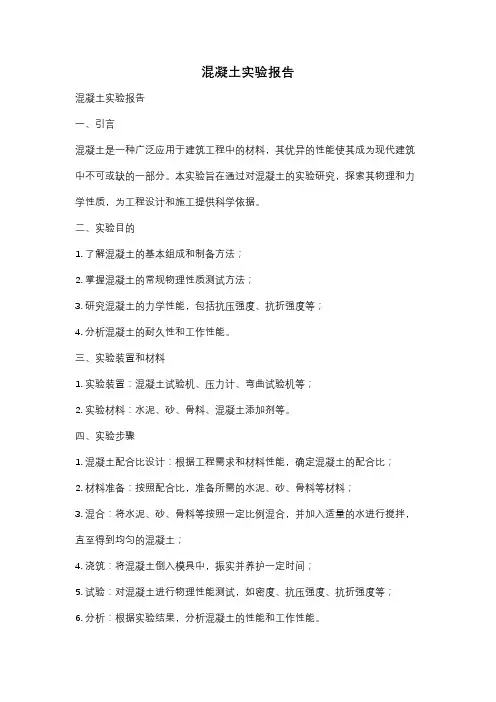 混凝土实验报告

混凝土实验报告

一、引言

混凝土是一种广泛应用于建筑工程中的材料，其优异的性能使其成为现代建筑中不可或缺的一部分。本实验旨在通过对混凝土的实验研究，探索其物理和力学性质，为工程设计和施工提供科学依据。

二、实验目的

1. 了解混凝土的基本组成和制备方法；

2. 掌握混凝土的常规物理性质测试方法；

3. 研究混凝土的力学性能，包括抗压强度、抗折强度等；

4. 分析混凝土的耐久性和工作性能。

三、实验装置和材料

1. 实验装置：混凝土试验机、压力计、弯曲试验机等；

2. 实验材料：水泥、砂、骨料、混凝土添加剂等。

四、实验步骤

1. 混凝土配合比设计：根据工程需求和材料性能，确定混凝土的配合比；

2. 材料准备：按照配合比，准备所需的水泥、砂、骨料等材料；

3. 混合：将水泥、砂、骨料等按照一定比例混合，并加入适量的水进行搅拌，直至得到均匀的混凝土；

4. 浇筑：将混凝土倒入模具中，振实并养护一定时间；

5. 试验：对混凝土进行物理性能测试，如密度、抗压强度、抗折强度等；

6. 分析：根据实验结果，分析混凝土的性能和工作性能。